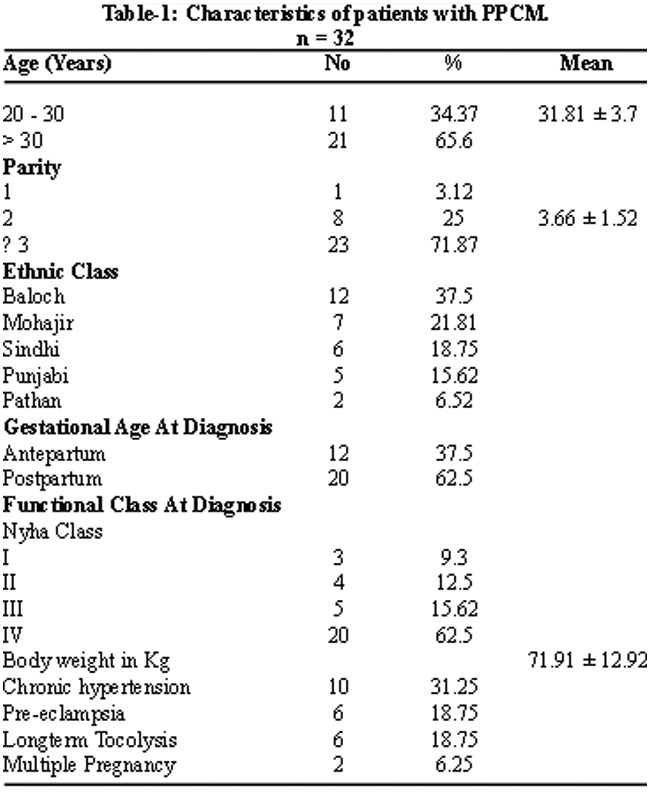 Table-1: Characteristics of patients with PPCM.
n = 32

| Age (Years) | No | % | Mean |
|---|---|---|---|
| 20 - 30 | 11 | 34.37 | 31.81 ± 3.7 |
| > 30 | 21 | 65.6 | |
| **Parity** | | | |
| 1 | 1 | 3.12 | |
| 2 | 8 | 25 | 3.66 ± 1.52 |
| ? 3 | 23 | 71.87 | |
| **Ethnic Class** | | | |
| Baloch | 12 | 37.5 | |
| Mohajir | 7 | 21.81 | |
| Sindhi | 6 | 18.75 | |
| Punjabi | 5 | 15.62 | |
| Pathan | 2 | 6.52 | |
| **Gestational Age At Diagnosis** | | | |
| Antepartum | 12 | 37.5 | |
| Postpartum | 20 | 62.5 | |
| **Functional Class At Diagnosis** | | | |
| Nyha Class | | | |
| I | 3 | 9.3 | |
| II | 4 | 12.5 | |
| III | 5 | 15.62 | |
| IV | 20 | 62.5 | |
| Body weight in Kg | | | 71.91 ± 12.92 |
| Chronic hypertension | 10 | 31.25 | |
| Pre-eclampsia | 6 | 18.75 | |
| Longterm Tocolysis | 6 | 18.75 | |
| Multiple Pregnancy | 2 | 6.25 | |